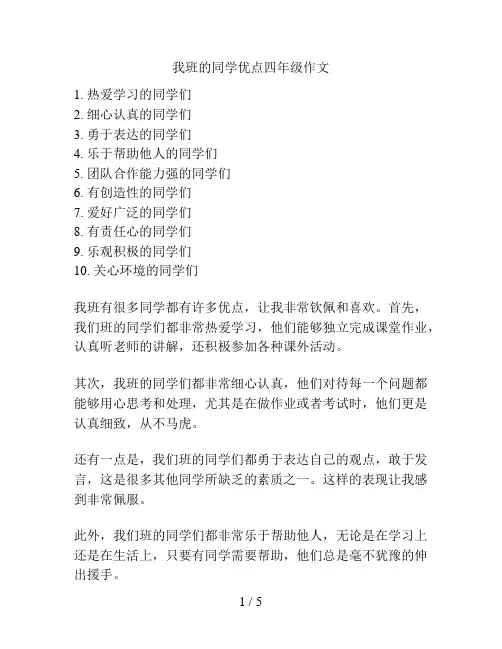 我班的同学优点四年级作文

1. 热爱学习的同学们
2. 细心认真的同学们
3. 勇于表达的同学们
4. 乐于帮助他人的同学们
5. 团队合作能力强的同学们
6. 有创造性的同学们
7. 爱好广泛的同学们
8. 有责任心的同学们
9. 乐观积极的同学们
10. 关心环境的同学们

我班有很多同学都有许多优点，让我非常钦佩和喜欢。首先，我们班的同学们都非常热爱学习，他们能够独立完成课堂作业，认真听老师的讲解，还积极参加各种课外活动。

其次，我班的同学们都非常细心认真，他们对待每一个问题都能够用心思考和处理，尤其是在做作业或者考试时，他们更是认真细致，从不马虎。

还有一点是，我们班的同学们都勇于表达自己的观点，敢于发言，这是很多其他同学所缺乏的素质之一。这样的表现让我感到非常佩服。

此外，我们班的同学们都非常乐于帮助他人，无论是在学习上还是在生活上，只要有同学需要帮助，他们总是毫不犹豫的伸出援手。

1 / 5